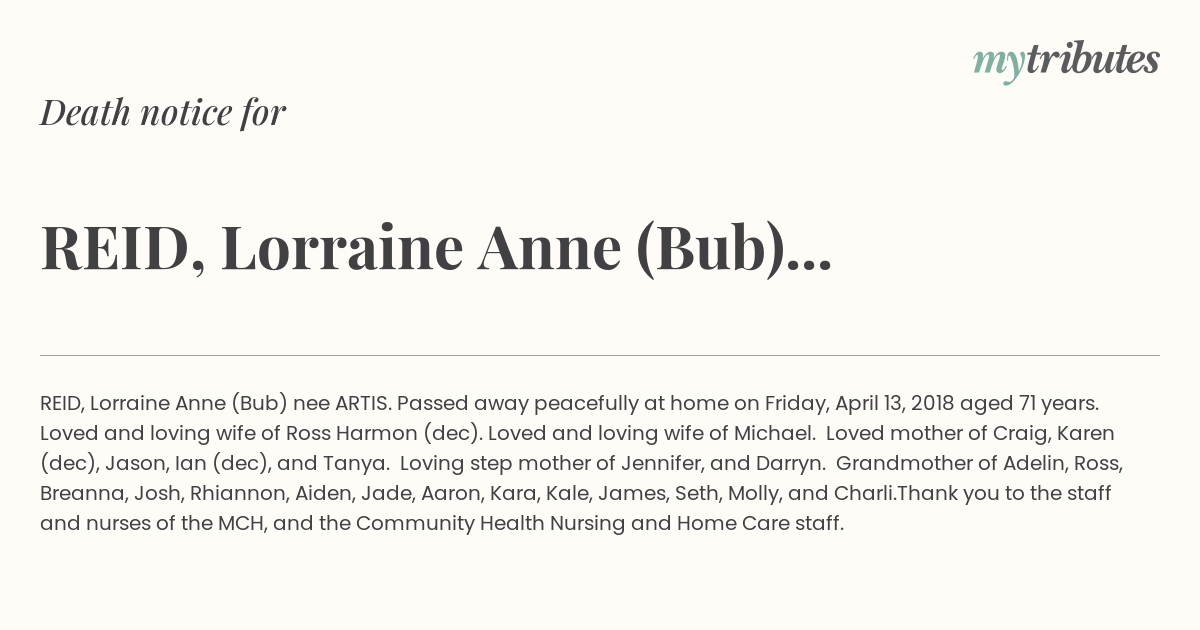 mytributes

Death notice for

REID, Lorraine Anne (Bub)...

REID, Lorraine Anne (Bub) nee ARTIS. Passed away peacefully at home on Friday, April 13, 2018 aged 71 years. Loved and loving wife of Ross Harmon (dec). Loved and loving wife of Michael. Loved mother of Craig, Karen (dec), Jason, Ian (dec), and Tanya. Loving step mother of Jennifer, and Darryn. Grandmother of Adelin, Ross, Breanna, Josh, Rhiannon, Aiden, Jade, Aaron, Kara, Kale, James, Seth, Molly, and Charli.Thank you to the staff and nurses of the MCH, and the Community Health Nursing and Home Care staff.